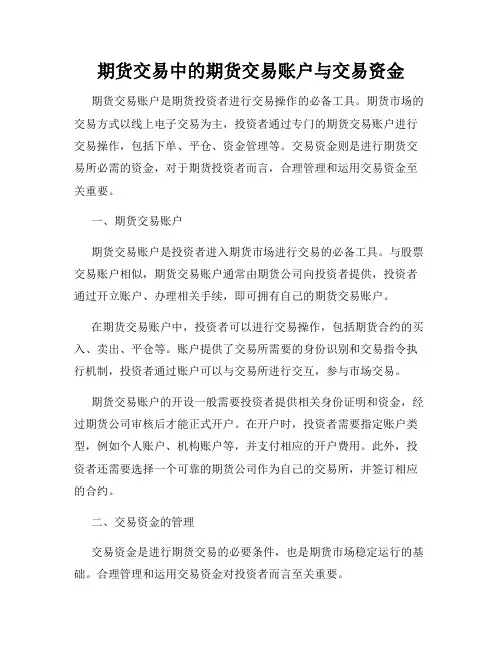 期货交易中的期货交易账户与交易资金

期货交易账户是期货投资者进行交易操作的必备工具。期货市场的交易方式以线上电子交易为主，投资者通过专门的期货交易账户进行交易操作，包括下单、平仓、资金管理等。交易资金则是进行期货交易所必需的资金，对于期货投资者而言，合理管理和运用交易资金至关重要。

一、期货交易账户

期货交易账户是投资者进入期货市场进行交易的必备工具。与股票交易账户相似，期货交易账户通常由期货公司向投资者提供，投资者通过开立账户、办理相关手续，即可拥有自己的期货交易账户。

在期货交易账户中，投资者可以进行交易操作，包括期货合约的买入、卖出、平仓等。账户提供了交易所需要的身份识别和交易指令执行机制，投资者通过账户可以与交易所进行交互，参与市场交易。

期货交易账户的开设一般需要投资者提供相关身份证明和资金，经过期货公司审核后才能正式开户。在开户时，投资者需要指定账户类型，例如个人账户、机构账户等，并支付相应的开户费用。此外，投资者还需要选择一个可靠的期货公司作为自己的交易所，并签订相应的合约。

二、交易资金的管理

交易资金是进行期货交易的必要条件，也是期货市场稳定运行的基础。合理管理和运用交易资金对投资者而言至关重要。